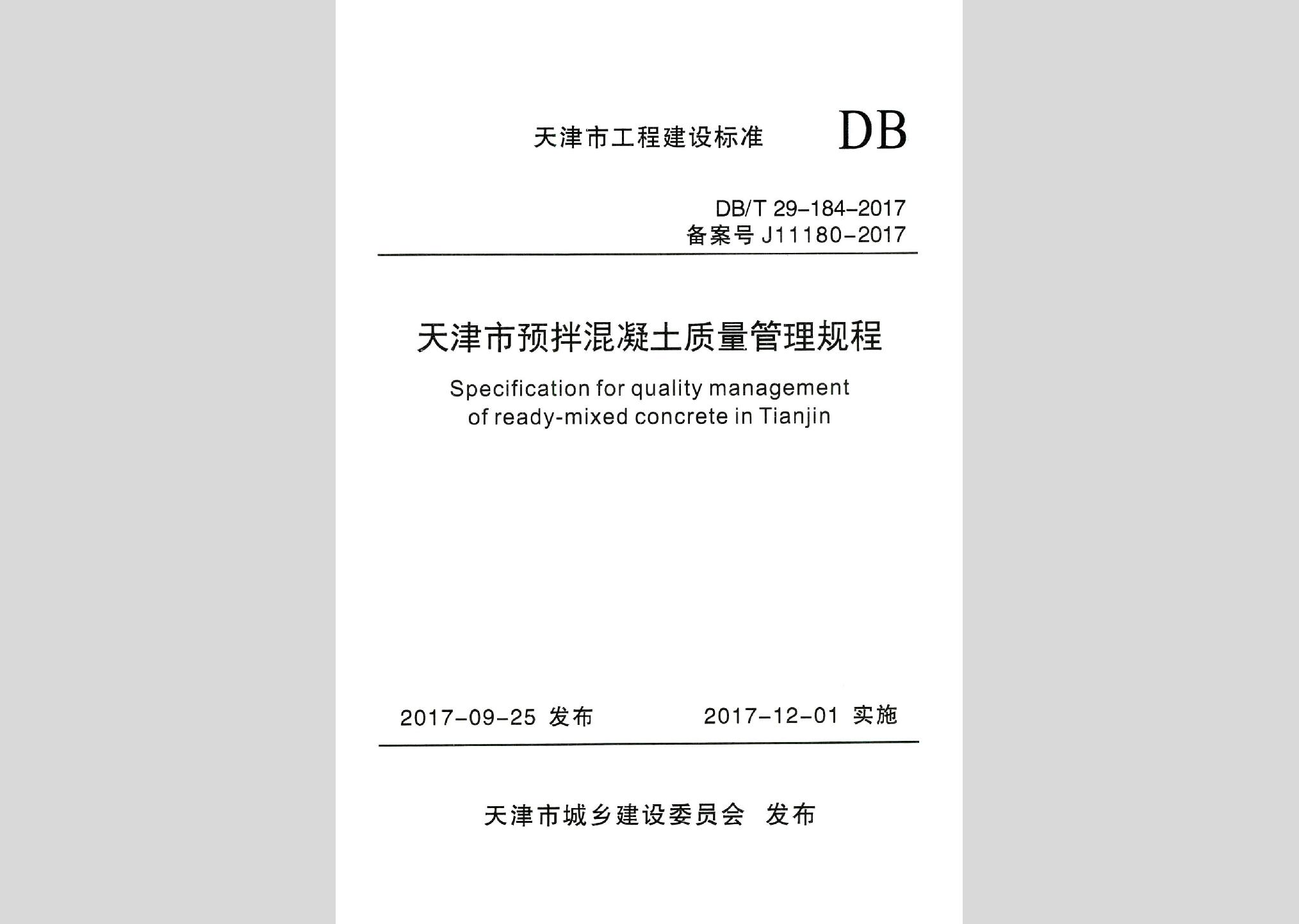 天津市工程建设标准 DB

DB/T 29-184-2017
备案号 J11180-2017

天津市预拌混凝土质量管理规程

Specification for quality management of ready-mixed concrete in Tianjin

2017-09-25 发布 2017-12-01 实施

天津市城乡建设委员会 发布